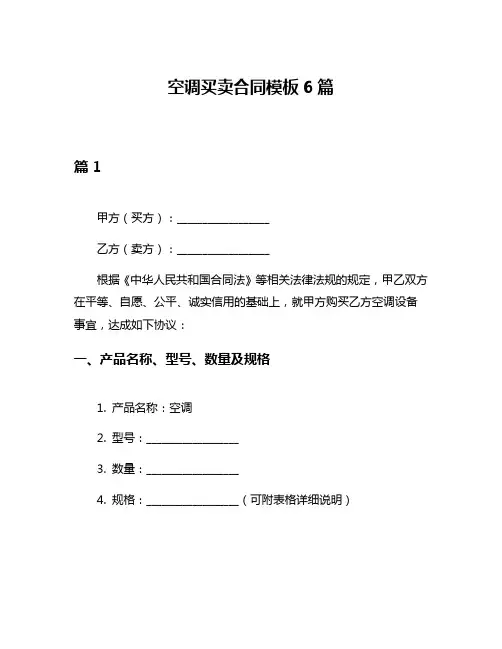 空调买卖合同模板 6 篇

篇 1

甲方（买方）：________________

乙方（卖方）：________________

根据《中华人民共和国合同法》等相关法律法规的规定，甲乙双方在平等、自愿、公平、诚实信用的基础上，就甲方购买乙方空调设备事宜，达成如下协议：

一、产品名称、型号、数量及规格

1. 产品名称：空调

2. 型号：________________

3. 数量：________________

4. 规格：________________（可附表格详细说明）